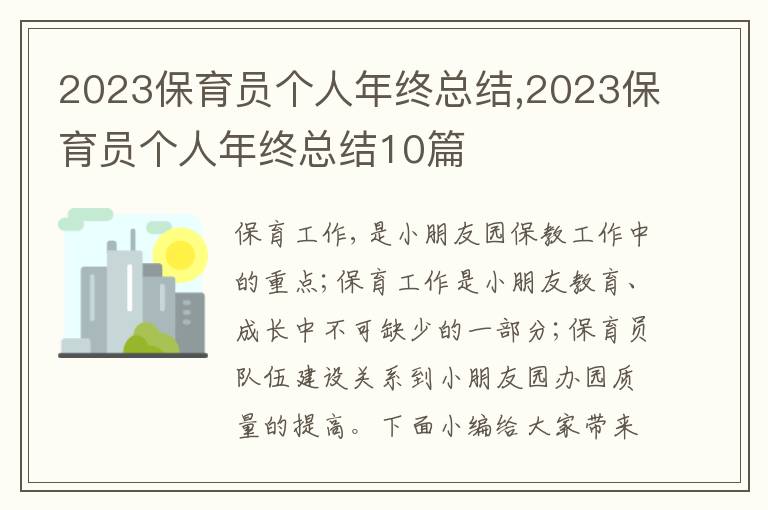 2023保育员个人年终总结,2023保育员个人年终总结10篇

保育工作，是小朋友园保教工作中的重点；保育工作是小朋友教育、成长中不可缺少的一部分；保育员队伍建设关系到小朋友园办园质量的提高。下面小编给大家带来